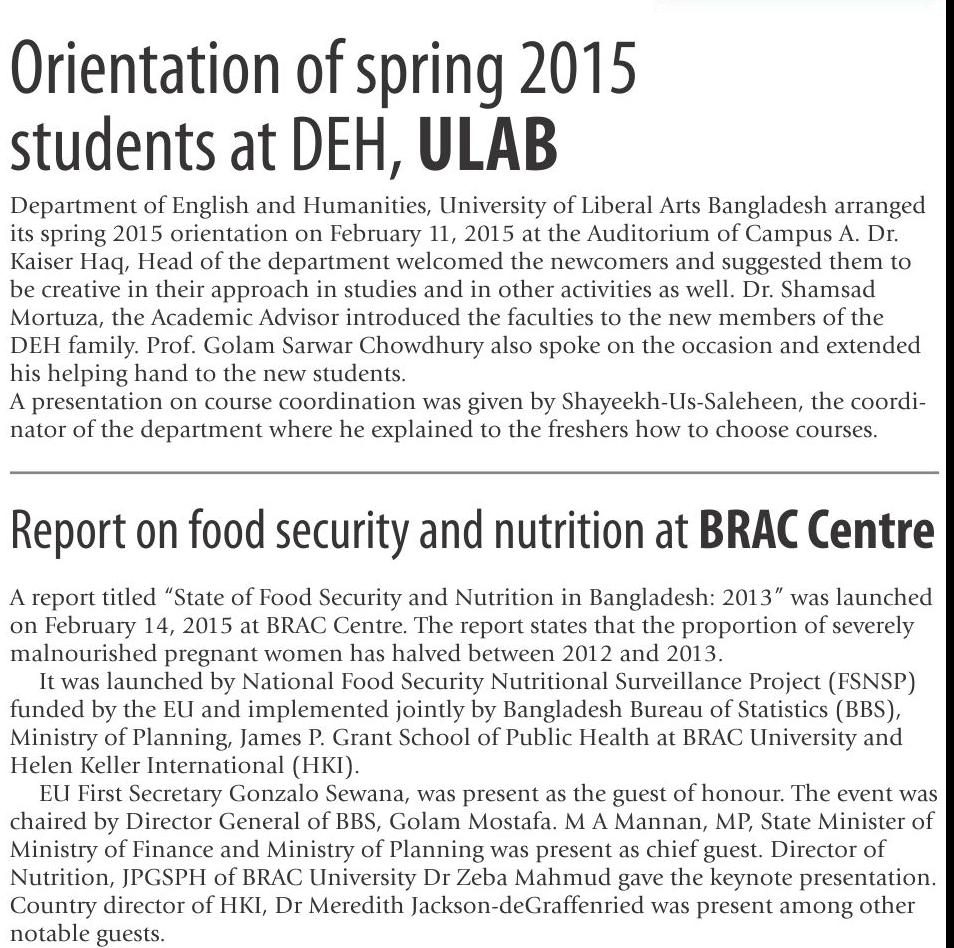 Orientation of spring 2015 students at DEH, ULAB

Department of English and Humanities, University of Liberal Arts Bangladesh arranged its spring 2015 orientation on February 11, 2015 at the Auditorium of Campus A. Dr. Kaiser Haq, Head of the department welcomed the newcomers and suggested them to be creative in their approach in studies and in other activities as well. Dr. Shamsad Mortuza, the Academic Advisor introduced the faculties to the new members of the DEH family. Prof. Golam Sarwar Chowdhury also spoke on the occasion and extended his helping hand to the new students.
A presentation on course coordination was given by Shayeekh-Us-Saleheen, the coordinator of the department where he explained to the freshers how to choose courses.

Report on food security and nutrition at BRAC Centre

A report titled "State of Food Security and Nutrition in Bangladesh: 2013" was launched on February 14, 2015 at BRAC Centre. The report states that the proportion of severely malnourished pregnant women has halved between 2012 and 2013.

It was launched by National Food Security Nutritional Surveillance Project (FSNSP) funded by the EU and implemented jointly by Bangladesh Bureau of Statistics (BBS), Ministry of Planning, James P. Grant School of Public Health at BRAC University and Helen Keller International (HKI).

EU First Secretary Gonzalo Sewana, was present as the guest of honour. The event was chaired by Director General of BBS, Golam Mostafa. M A Mannan, MP, State Minister of Ministry of Finance and Ministry of Planning was present as chief guest. Director of Nutrition, JPGSPH of BRAC University Dr Zeba Mahmud gave the keynote presentation. Country director of HKI, Dr Meredith Jackson-deGraffenried was present among other notable guests.